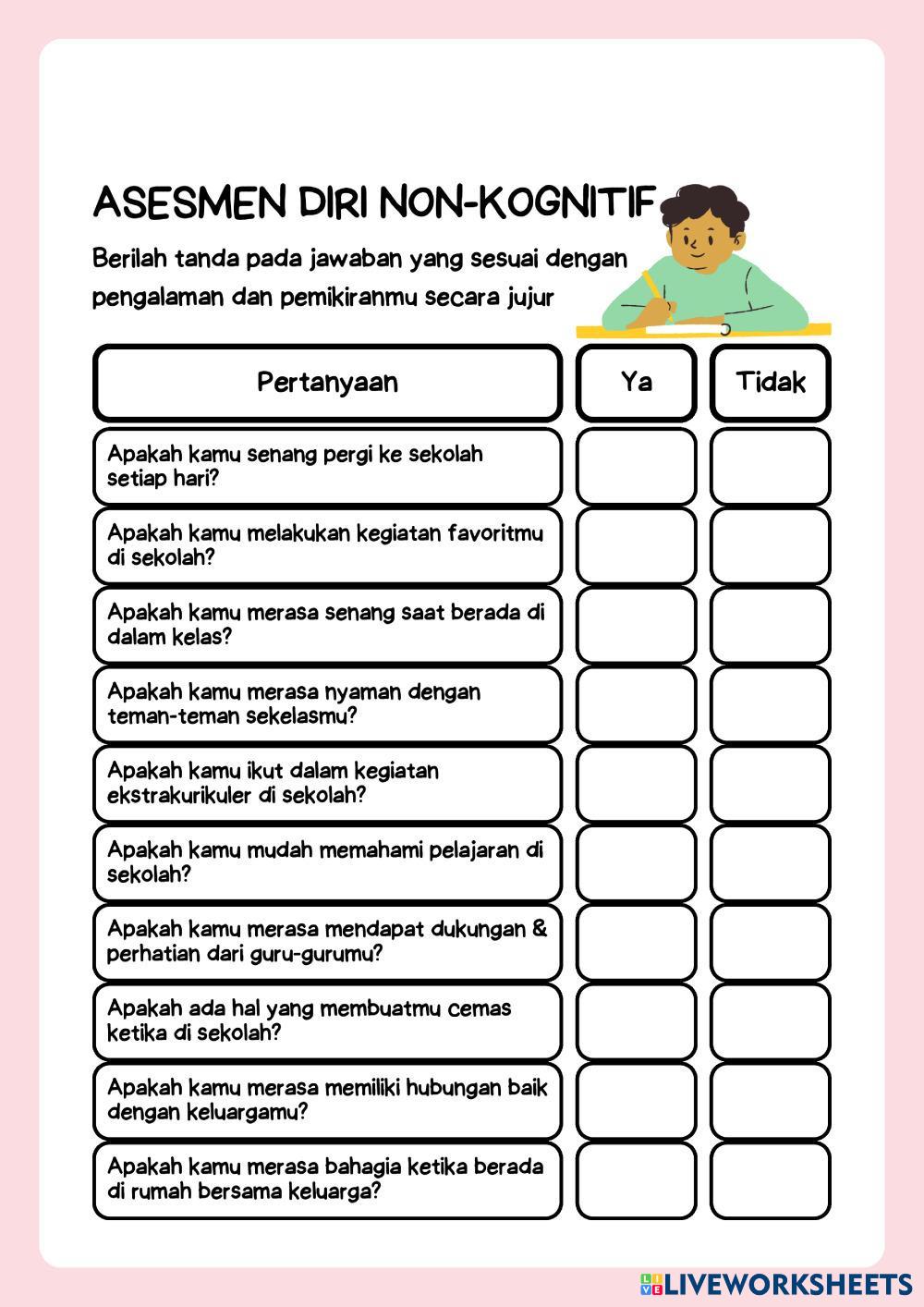 ASESMEN DIRI NON-KOGNITIF

Berilah tanda pada jawaban yang sesuai dengan pengalaman dan pemikiranmu secara jujur

| Pertanyaan | Ya | Tidak |
|---|---|---|
| Apakah kamu senang pergi ke sekolah setiap hari? | | |
| Apakah kamu melakukan kegiatan favoritmu di sekolah? | | |
| Apakah kamu merasa senang saat berada di dalam kelas? | | |
| Apakah kamu merasa nyaman dengan teman-teman sekelasmu? | | |
| Apakah kamu ikut dalam kegiatan ekstrakurikuler di sekolah? | | |
| Apakah kamu mudah memahami pelajaran di sekolah? | | |
| Apakah kamu merasa mendapat dukungan & perhatian dari guru-gurumu? | | |
| Apakah ada hal yang membuatmu cemas ketika di sekolah? | | |
| Apakah kamu merasa memiliki hubungan baik dengan keluargamu? | | |
| Apakah kamu merasa bahagia ketika berada di rumah bersama keluarga? | | |

LIVEWORKSHEETS